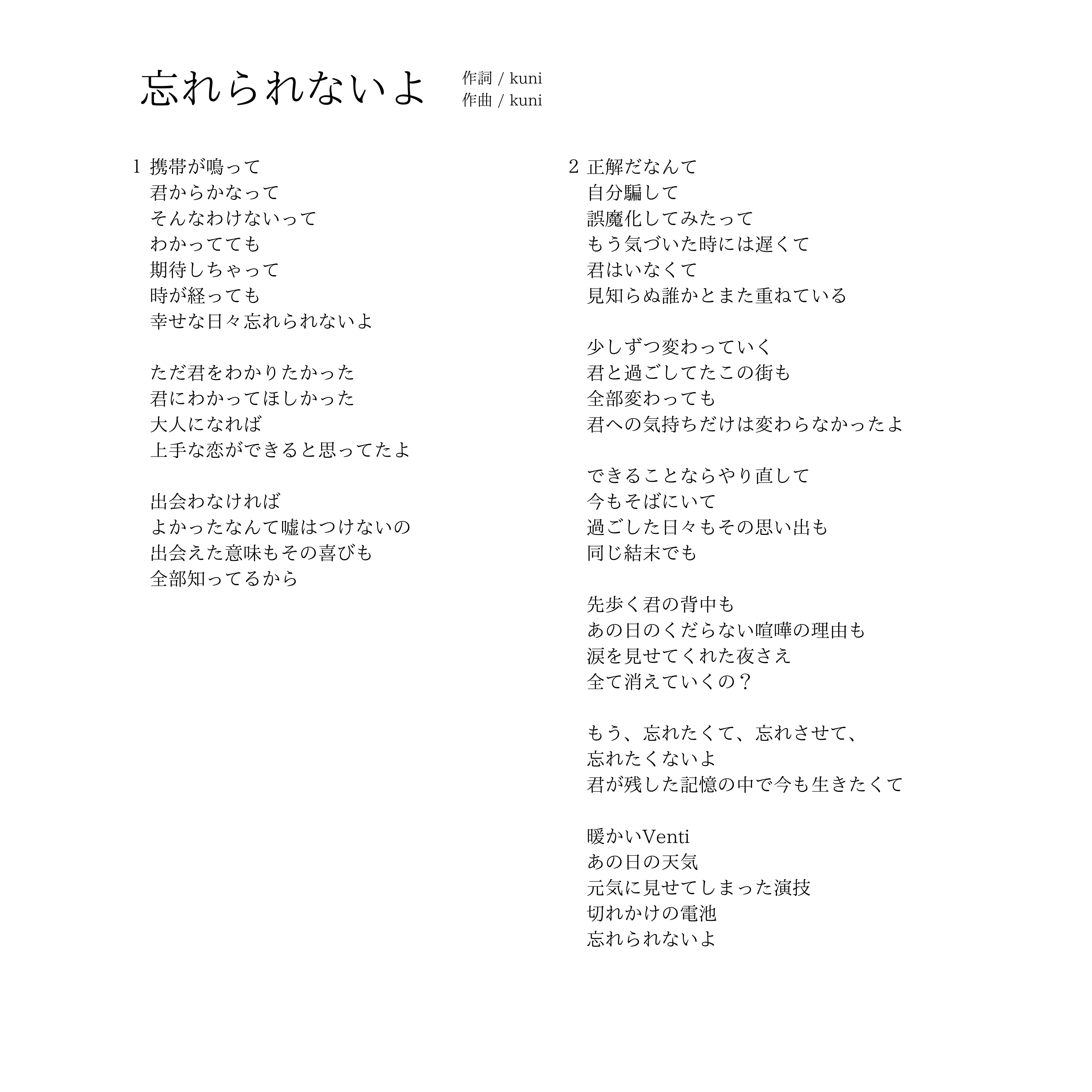 忘れられないよ

作詞 / kuni
作曲 / kuni

1 携帯が鳴って
君からかなって
そんなわけないって
わかってても
期待しちゃって
時が経っても
幸せな日々忘れられないよ

ただ君をわかりたかった
君にわかってほしかった
大人になれば
上手な恋ができると思ってたよ

出会わなければ
よかったなんて嘘はつけないの
出会えた意味もその喜びも
全部知ってるから

2 正解だなんて
自分騙して
誤魔化してみたって
もう気づいた時には遅くて
君はいなくて
見知らぬ誰かとまた重ねている

少しずつ変わっていく
君と過ごしてたこの街も
全部変わっても
君への気持ちだけは変わらなかったよ

できることならやり直して
今もそばにいて
過ごした日々もその思い出も
同じ結末でも

先歩く君の背中も
あの日のくだらない喧嘩の理由も
涙を見せてくれた夜さえ
全て消えていくの？

もう、忘れたくて、忘れさせて、
忘れたくないよ
君が残した記憶の中で今も生きたくて

暖かいVenti
あの日の天気
元気に見せてしまった演技
切れかけの電池
忘れられないよ